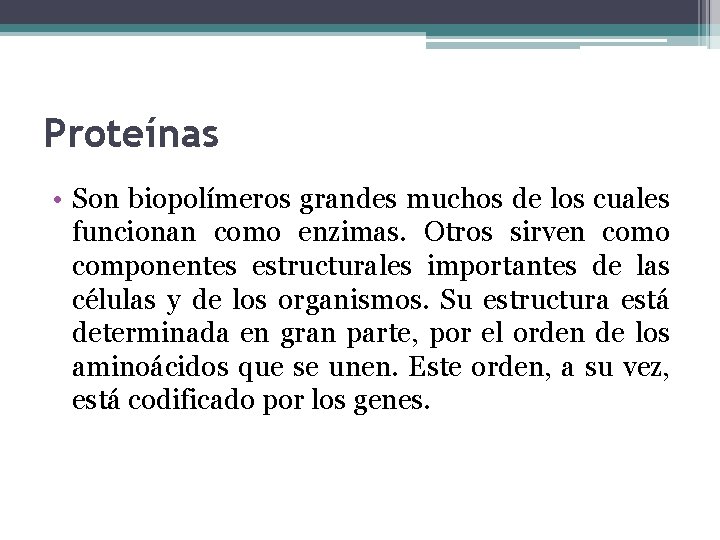 Proteínas

• Son biopolímeros grandes muchos de los cuales funcionan como enzimas. Otros sirven como componentes estructurales importantes de las células y de los organismos. Su estructura está determinada en gran parte, por el orden de los aminoácidos que se unen. Este orden, a su vez, está codificado por los genes.